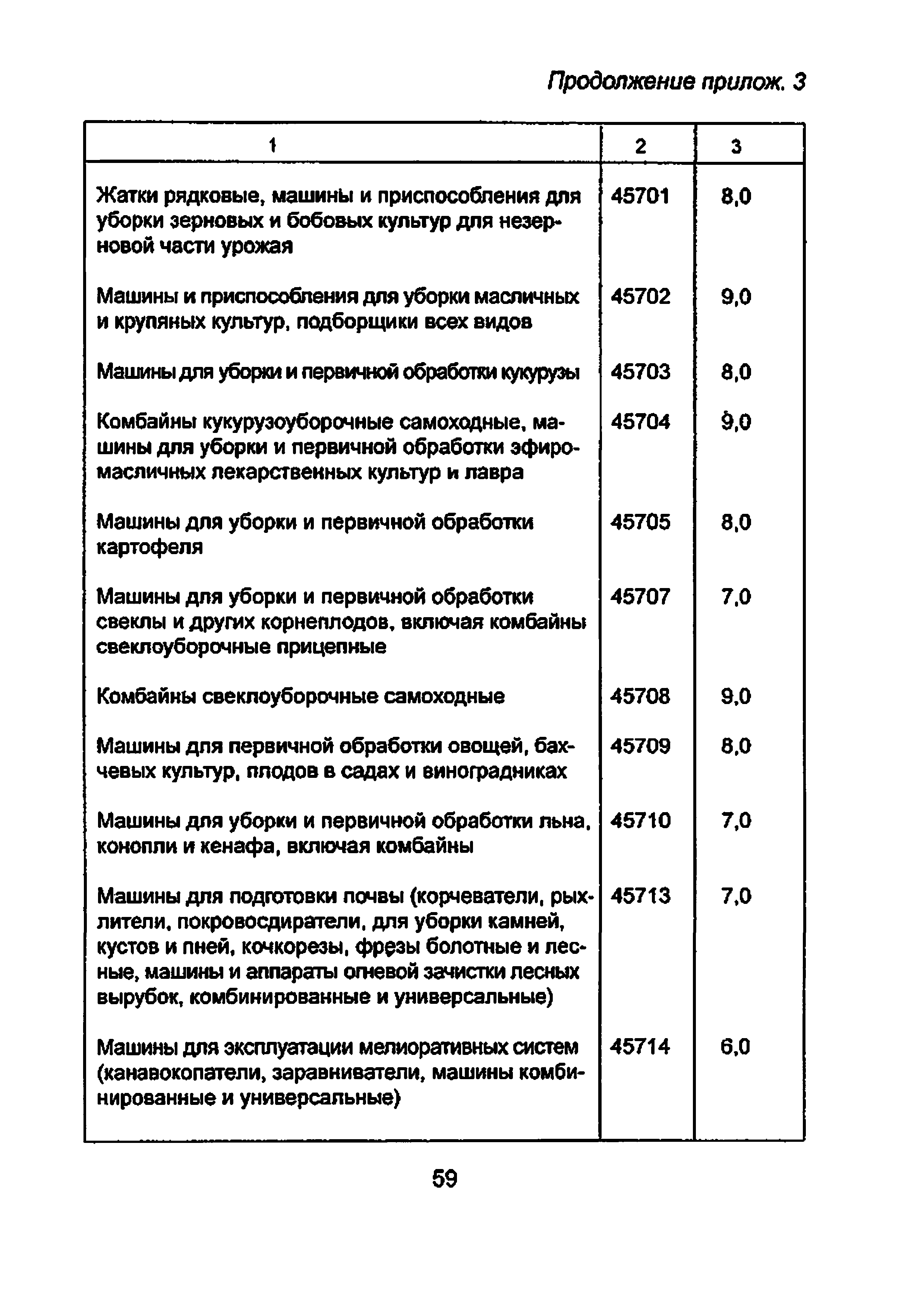 Продолжение прилож. 3

| 1 | 2 | 3 |
|---|---|---|
| Жатки рядковые, машины и приспособления для уборки зерновых и бобовых культур для незерновой части урожая | 45701 | 8,0 |
| Машины и приспособления для уборки масличных и крупяных культур, подборщики всех видов | 45702 | 9,0 |
| Машины для уборки и первичной обработки кукурузы | 45703 | 8,0 |
| Комбайны кукурузоуборочные самоходные, машины для уборки и первичной обработки эфиромасличных лекарственных культур и лавра | 45704 | 9,0 |
| Машины для уборки и первичной обработки картофеля | 45705 | 8,0 |
| Машины для уборки и первичной обработки свеклы и других корнеплодов, включая комбайны свеклоуборочные прицепные | 45707 | 7,0 |
| Комбайны свеклоуборочные самоходные | 45708 | 9,0 |
| Машины для первичной обработки овощей, бахчевых культур, плодов в садах и виноградниках | 45709 | 8,0 |
| Машины для уборки и первичной обработки льна, конопли и кенафа, включая комбайны | 45710 | 7,0 |
| Машины для подготовки почвы (корчеватели, рыхлители, покровосдиратели, для уборки камней, кустов и пней, кочкорезы, фрезы болотные и лесные, машины и аппараты огневой зачистки лесных вырубок, комбинированные и универсальные) | 45713 | 7,0 |
| Машины для эксплуатации мелиоративных систем (канавокопатели, заравниватели, машины комбинированные и универсальные) | 45714 | 6,0 |

59